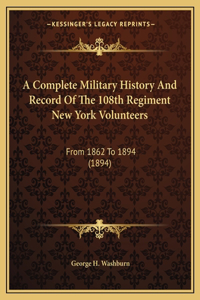 —KESSINGER'S LEGACY REPRINTS—

A Complete Military History And Record Of The 108th Regiment New York Volunteers

From 1862 To 1894
(1894)

George H. Washburn